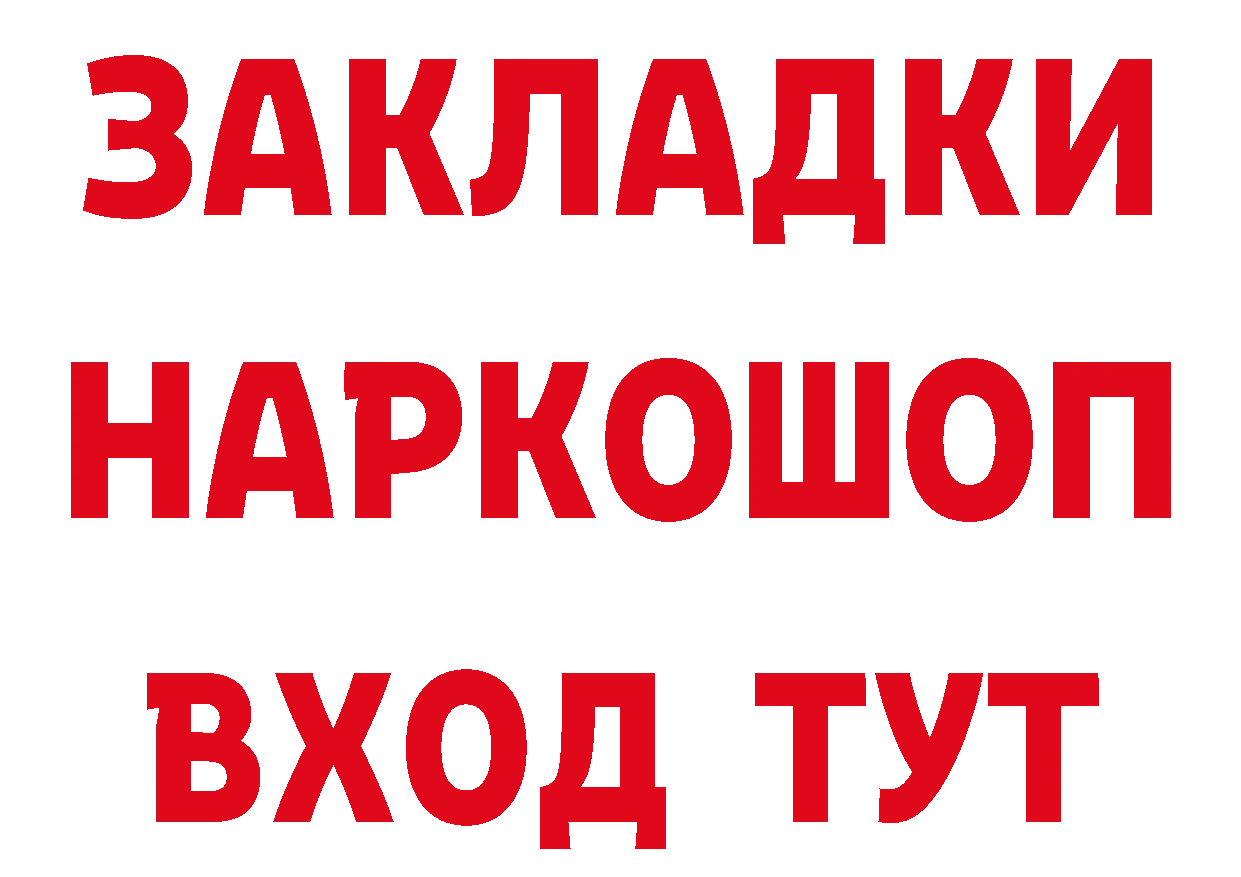 ЗАКЛАДКИ НАРКОШОП ВХОД ТУТ